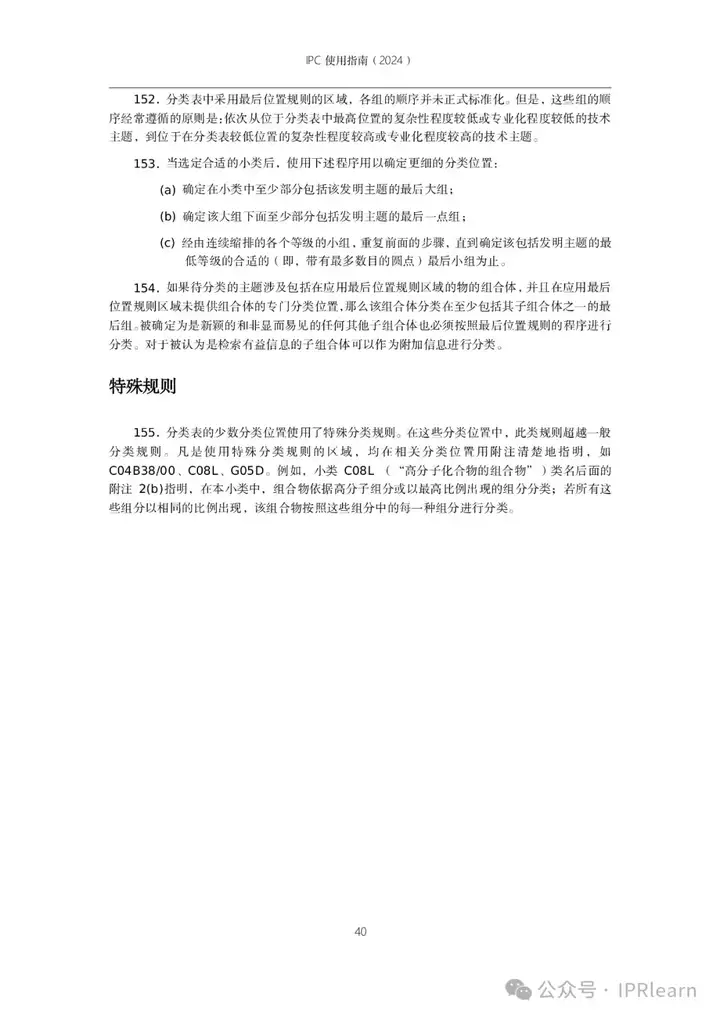 IPC 使用指南（2024）

152. 分类表中采用最后位置规则的区域，各组的顺序并未正式标准化。但是，这些组的顺序经常遵循的原则是：依次从位于分类表中最高位置的复杂性程度较低或专业化程度较低的技术主题，到位于在分类表较低位置的复杂性程度较高或专业化程度较高的技术主题。

153. 当选定合适的小类后，使用下述程序用以确定更细的分类位置：

(a) 确定在小类中至少部分包括该发明主题的最后大组；

(b) 确定该大组下面至少部分包括发明主题的最后一点组；

(c) 经由连续缩排的各个等级的小组，重复前面的步骤，直到确定该包括发明主题的最低等级的合适的（即，带有最多数目的圆点）最后小组为止。

154. 如果待分类的主题涉及包括在应用最后位置规则区域的物的组合体，并且在应用最后位置规则区域未提供组合体的专门分类位置，那么该组合体分类在至少包括其子组合体之一的最后组。被确定为是新颖的和非显而易见的任何其他子组合体也必须按照最后位置规则的程序进行分类。对于被认为是检索有益信息的子组合体可以作为附加信息进行分类。

特殊规则

155. 分类表的少数分类位置使用了特殊分类规则。在这些分类位置中，此类规则超越一般分类规则。凡是使用特殊分类规则的区域，均在相关分类位置用附注清楚地指明，如 C04B38/00、C08L、G05D。例如，小类 C08L（“高分子化合物的组合物”）类名后面的附注 2(b)指明，在本小类中，组合物依据高分子组分或以最高比例出现的组分分类；若所有这些组分以相同的比例出现，该组合物按照这些组分中的每一种组分进行分类。

40

公众号 · IPRlearn